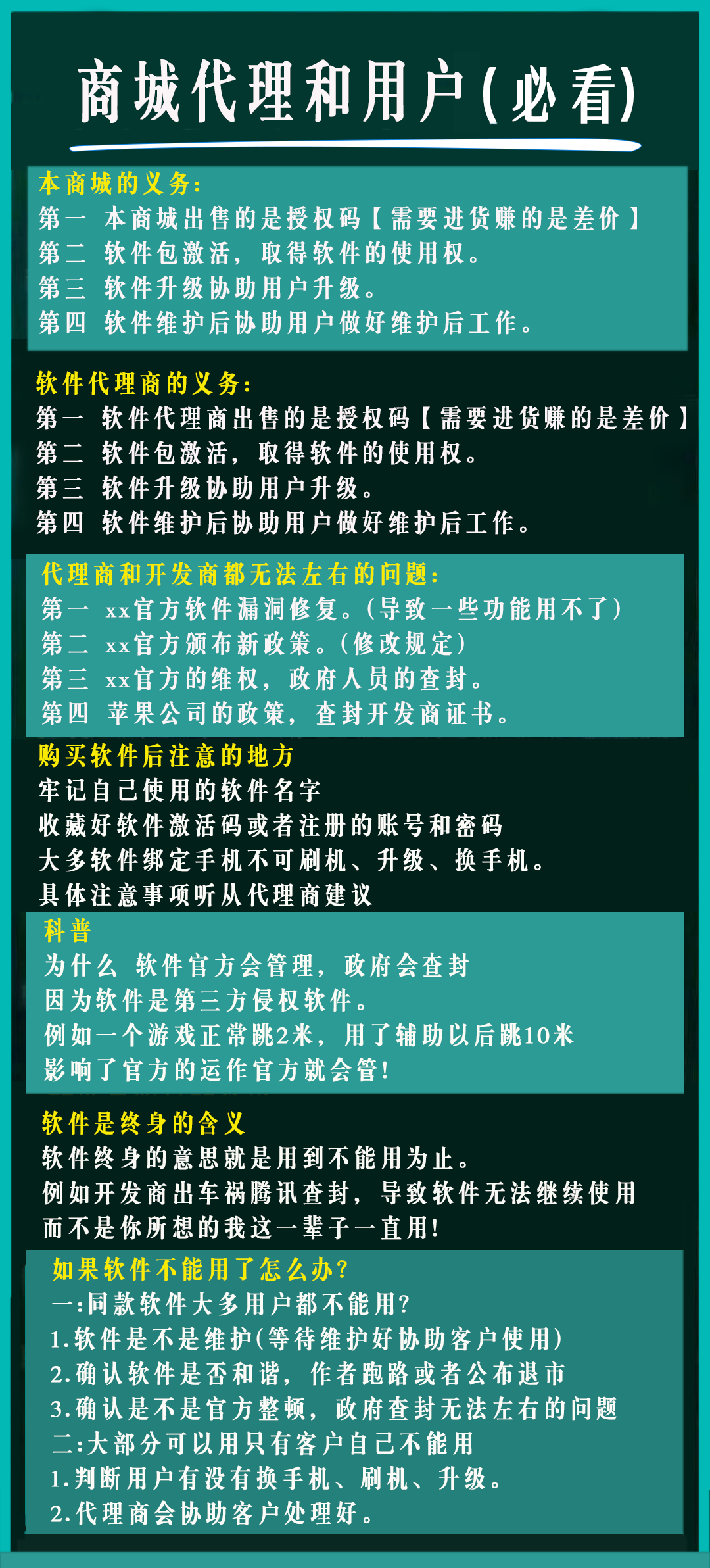 商城代理和用户(必看)

本商城的义务:
第一 本商城出售的是授权码【需要进货赚的是差价】
第二 软件包激活，取得软件的使用权。
第三 软件升级协助用户升级。
第四 软件维护后协助用户做好维护后工作。

软件代理商的义务:
第一 软件代理商出售的是授权码【需要进货赚的是差价】
第二 软件包激活，取得软件的使用权。
第三 软件升级协助用户升级。
第四 软件维护后协助用户做好维护后工作。

代理商和开发商都无法左右的问题:
第一 xx官方软件漏洞修复。(导致一些功能用不了)
第二 xx官方颁布新政策。(修改规定)
第三 xx官方的维权，政府人员的查封。
第四 苹果公司的政策，查封开发商证书。

购买软件后注意的地方
牢记自己使用的软件名字
收藏好软件激活码或者注册的账号和密码
大多软件绑定手机不可刷机、升级、换手机。
具体注意事项听从代理商建议

科普
为什么 软件官方会管理，政府会查封
因为软件是第三方侵权软件。
例如一个游戏正常跳2米，用了辅助以后跳10米
影响了官方的运作官方就会管!

软件是终身的含义
软件终身的意思就是用到不能用为止。
例如开发商出车祸腾讯查封，导致软件无法继续使用
而不是你所想的我这一辈子一直用!

如果软件不能用了怎么办?
一:同款软件大多用户都不能用?
1.软件是不是维护(等待维护好协助客户使用)
2.确认软件是否和谐，作者跑路或者公布退市
3.确认是不是官方整顿，政府查封无法左右的问题
二:大部分可以用只有客户自己不能用
1.判断用户有没有换手机、刷机、升级。
2.代理商会协助客户处理好。